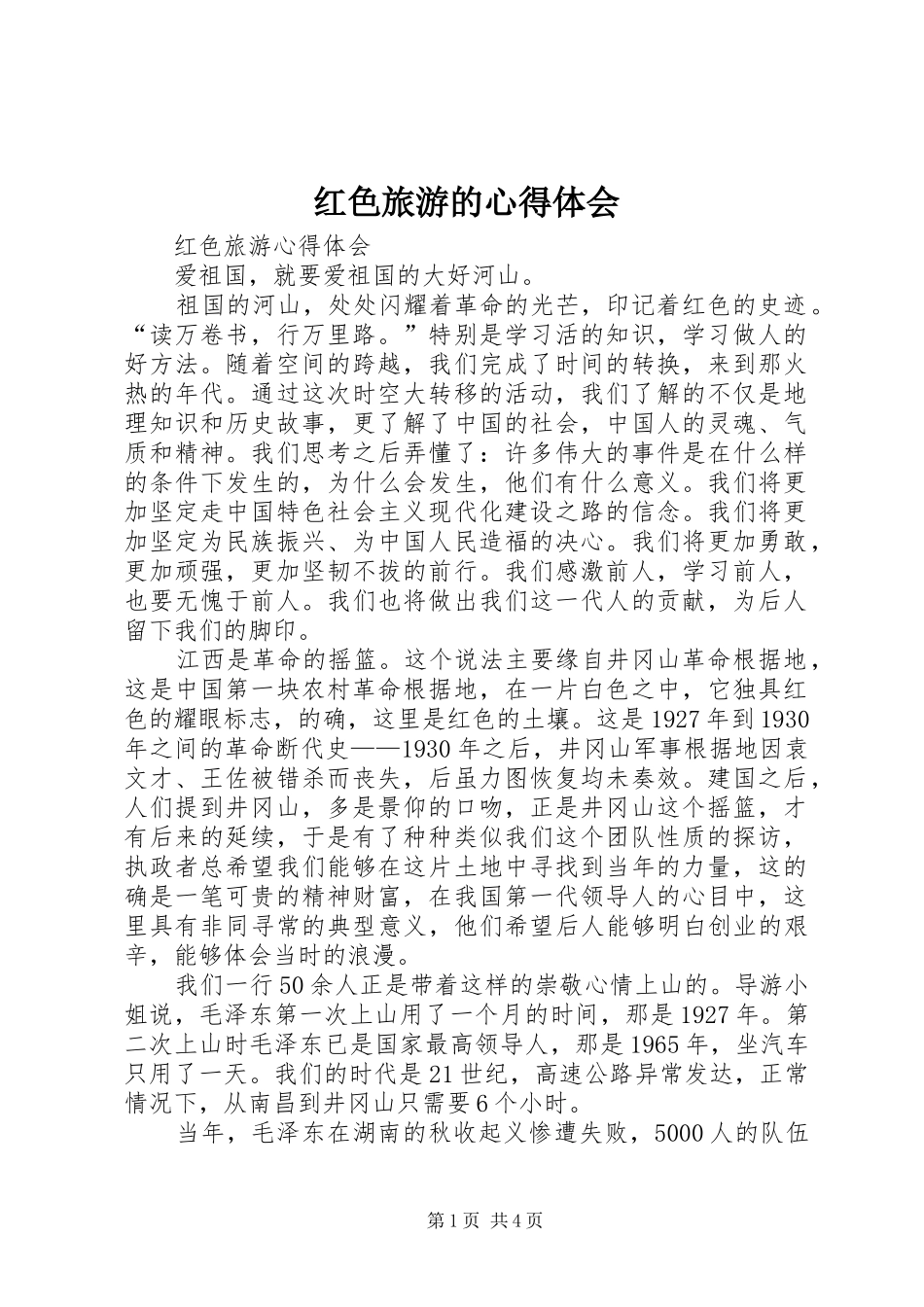 红色旅游的心得体会

红色旅游心得体会

爱祖国，就要爱祖国的大好河山。

祖国的河山，处处闪耀着革命的光芒，印记着红色的史迹。“读万卷书，行万里路。”特别是学习活的知识，学习做人的好方法。随着空间的跨越，我们完成了时间的转换，来到那火热的年代。通过这次时空大转移的活动，我们了解的不仅是地理知识和历史故事，更了解了中国的社会，中国人的灵魂、气质和精神。我们思考之后弄懂了：许多伟大的事件是在什么样的条件下发生的，为什么会发生，他们有什么意义。我们将更加坚定走中国特色社会主义现代化建设之路的信念。我们将更加坚定为民族振兴、为中国人民造福的决心。我们将更加勇敢，更加顽强，更加坚韧不拔的前行。我们感激前人，学习前人，也要无愧于前人。我们也将做出我们这一代人的贡献，为后人留下我们的脚印。

江西是革命的摇篮。这个说法主要缘自井冈山革命根据地，这是中国第一块农村革命根据地，在一片白色之中，它独具红色的耀眼标志，的确，这里是红色的土壤。这是1927年到1930年之间的革命断代史——1930年之后，井冈山军事根据地因袁文才、王佐被错杀而丧失，后虽力图恢复均未奏效。建国之后，人们提到井冈山，多是景仰的口吻，正是井冈山这个摇篮，才有后来的延续，于是有了种种类似我们这个团队性质的探访，执政者总希望我们能够在这片土地中寻找到当年的力量，这的确是一笔可贵的精神财富，在我国第一代领导人的心目中，这里具有非同寻常的典型意义，他们希望后人能够明白创业的艰辛，能够体会当时的浪漫。

我们一行50余人正是带着这样的崇敬心情上山的。导游小姐说，毛泽东第一次上山用了一个月的时间，那是1927年。第二次上山时毛泽东已是国家最高领导人，那是1965年，坐汽车只用了一天。我们的时代是21世纪，高速公路异常发达，正常情况下，从南昌到井冈山只需要6个小时。

当年，毛泽东在湖南的秋收起义惨遭失败，5000人的队伍

第1页 共4页